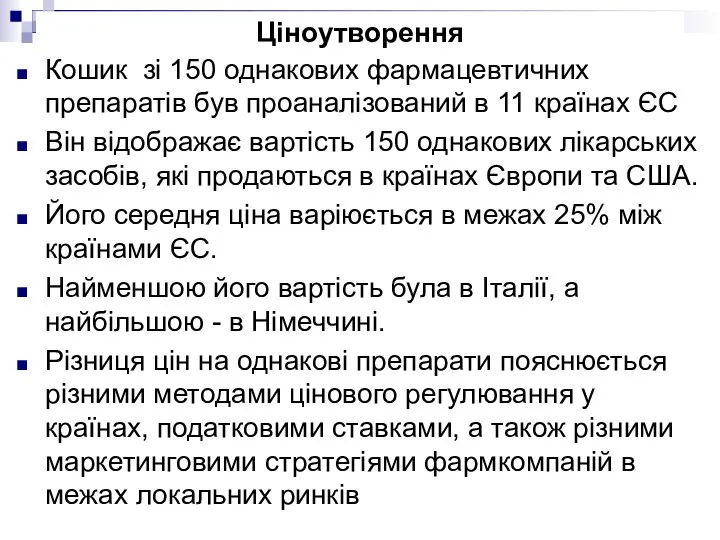 Ціноутворення

Кошик зі 150 однакових фармацевтичних препаратів був проаналізований в 11 країнах ЄС

Він відображає вартість 150 однакових лікарських засобів, які продаються в країнах Європи та США.

Його середня ціна варіюється в межах 25% між країнами ЄС.

Найменшою його вартість була в Італії, а найбільшою - в Німеччині.

Різниця цін на однакові препарати пояснюється різними методами цінового регулювання у країнах, податковими ставками, а також різними маркетинговими стратегіями фармкомпаній в межах локальних ринків